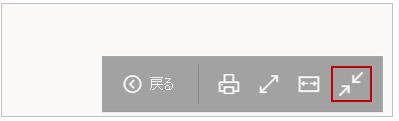 戻る